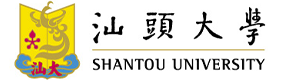 汕大

汕頭大學

SHANTOU UNIVERSITY